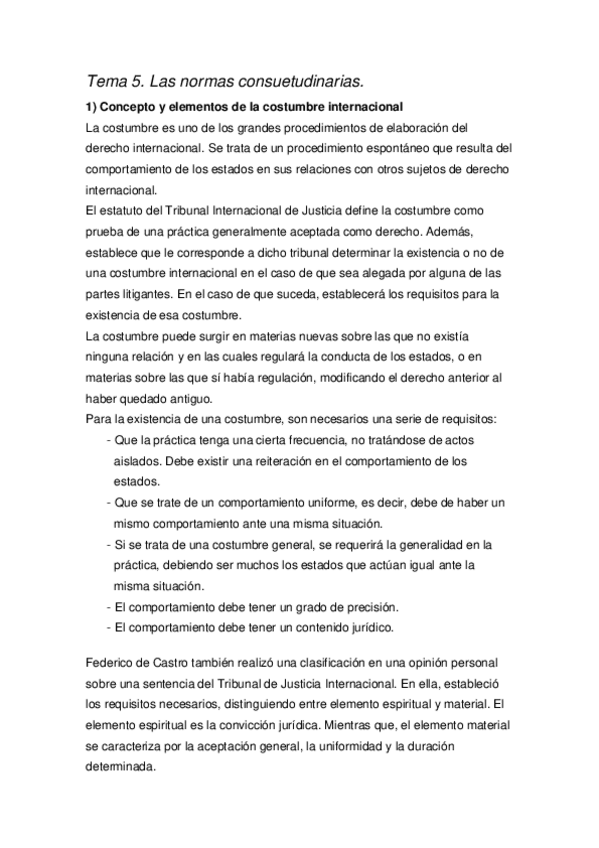 Tema 5. Las normas consuetudinarias.

1) Concepto y elementos de la costumbre internacional

La costumbre es uno de los grandes procedimientos de elaboración del derecho internacional. Se trata de un procedimiento espontáneo que resulta del comportamiento de los estados en sus relaciones con otros sujetos de derecho internacional.

El estatuto del Tribunal Internacional de Justicia define la costumbre como prueba de una práctica generalmente aceptada como derecho. Además, establece que le corresponde a dicho tribunal determinar la existencia o no de una costumbre internacional en el caso de que sea alegada por alguna de las partes litigantes. En el caso de que suceda, establecerá los requisitos para la existencia de esa costumbre.

La costumbre puede surgir en materias nuevas sobre las que no existía ninguna relación y en las cuales regulará la conducta de los estados, o en materias sobre las que sí había regulación, modificando el derecho anterior al haber quedado antiguo.

Para la existencia de una costumbre, son necesarios una serie de requisitos:

- Que la práctica tenga una cierta frecuencia, no tratándose de actos aislados. Debe existir una reiteración en el comportamiento de los estados.
- Que se trate de un comportamiento uniforme, es decir, debe de haber un mismo comportamiento ante una misma situación.
- Si se trata de una costumbre general, se requerirá la generalidad en la práctica, debiendo ser muchos los estados que actúan igual ante la misma situación.
- El comportamiento debe tener un grado de precisión.
- El comportamiento debe tener un contenido jurídico.

Federico de Castro también realizó una clasificación en una opinión personal sobre una sentencia del Tribunal de Justicia Internacional. En ella, estableció los requisitos necesarios, distinguiendo entre elemento espiritual y material. El elemento espiritual es la convicción jurídica. Mientras que, el elemento material se caracteriza por la aceptación general, la uniformidad y la duración determinada.